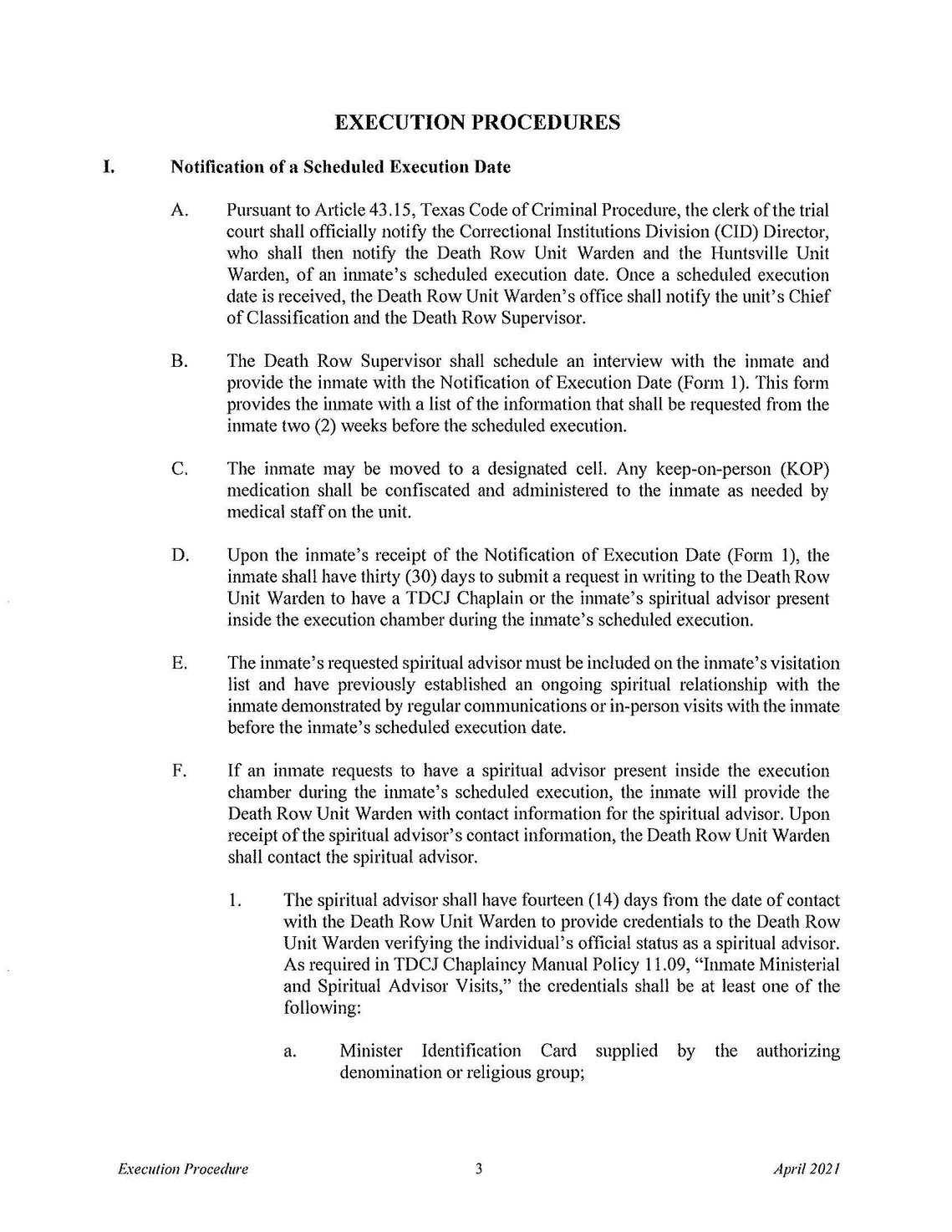 EXECUTION PROCEDURES

I. Notification of a Scheduled Execution Date

A. Pursuant to Article 43.15, Texas Code of Criminal Procedure, the clerk of the trial court shall officially notify the Correctional Institutions Division (CID) Director, who shall then notify the Death Row Unit Warden and the Huntsville Unit Warden, of an inmate's scheduled execution date. Once a scheduled execution date is received, the Death Row Unit Warden's office shall notify the unit's Chief of Classification and the Death Row Supervisor.

B. The Death Row Supervisor shall schedule an interview with the inmate and provide the inmate with the Notification of Execution Date (Form 1). This form provides the inmate with a list of the information that shall be requested from the inmate two (2) weeks before the scheduled execution.

C. The inmate may be moved to a designated cell. Any keep-on-person (KOP) medication shall be confiscated and administered to the inmate as needed by medical staff on the unit.

D. Upon the inmate's receipt of the Notification of Execution Date (Form 1), the inmate shall have thirty (30) days to submit a request in writing to the Death Row Unit Warden to have a TDCJ Chaplain or the inmate's spiritual advisor present inside the execution chamber during the inmate's scheduled execution.

E. The inmate's requested spiritual advisor must be included on the inmate's visitation list and have previously established an ongoing spiritual relationship with the inmate demonstrated by regular communications or in-person visits with the inmate before the inmate's scheduled execution date.

F. If an inmate requests to have a spiritual advisor present inside the execution chamber during the inmate's scheduled execution, the inmate will provide the Death Row Unit Warden with contact information for the spiritual advisor. Upon receipt of the spiritual advisor's contact information, the Death Row Unit Warden shall contact the spiritual advisor.

1. The spiritual advisor shall have fourteen (14) days from the date of contact with the Death Row Unit Warden to provide credentials to the Death Row Unit Warden verifying the individual's official status as a spiritual advisor. As required in TDCJ Chaplaincy Manual Policy 11.09, "Inmate Ministerial and Spiritual Advisor Visits," the credentials shall be at least one of the following:

a. Minister Identification Card supplied by the authorizing denomination or religious group;

Execution Procedure 3 April 2021